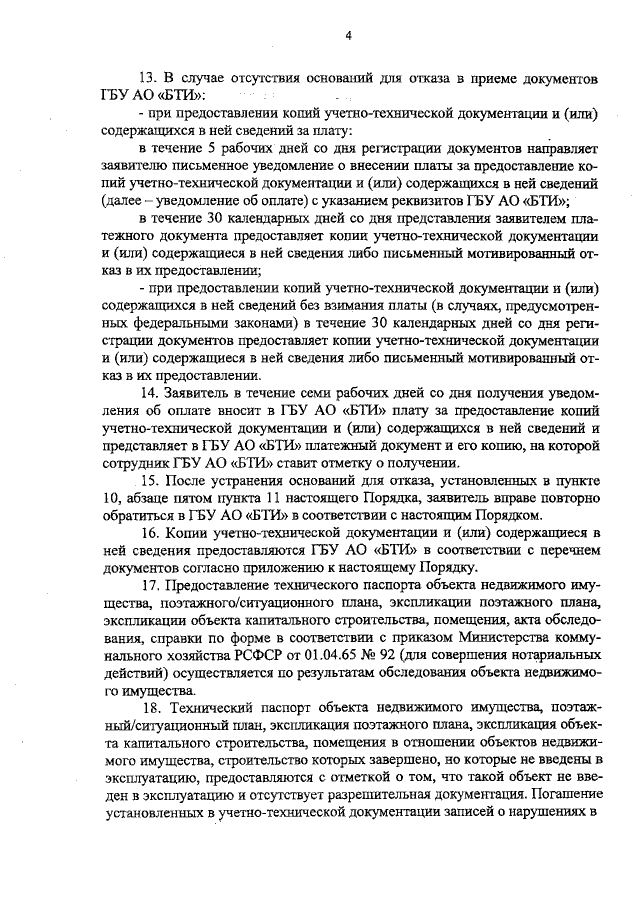 4

13. В случае отсутствия оснований для отказа в приеме документов ГБУ АО «БТИ»:

- при предоставлении копий учетно-технической документации и (или) содержащихся в ней сведений за плату:

в течение 5 рабочих дней со дня регистрации документов направляет заявителю письменное уведомление о внесении платы за предоставление копий учетно-технической документации и (или) содержащихся в ней сведений (далее – уведомление об оплате) с указанием реквизитов ГБУ АО «БТИ»;

в течение 30 календарных дней со дня представления заявителем платежного документа предоставляет копии учетно-технической документации и (или) содержащиеся в ней сведения либо письменный мотивированный отказ в их предоставлении;

- при предоставлении копий учетно-технической документации и (или) содержащихся в ней сведений без взимания платы (в случаях, предусмотренных федеральными законами) в течение 30 календарных дней со дня регистрации документов предоставляет копии учетно-технической документации и (или) содержащиеся в ней сведения либо письменный мотивированный отказ в их предоставлении.

14. Заявитель в течение семи рабочих дней со дня получения уведомления об оплате вносит в ГБУ АО «БТИ» плату за предоставление копий учетно-технической документации и (или) содержащихся в ней сведений и представляет в ГБУ АО «БТИ» платежный документ и его копию, на которой сотрудник ГБУ АО «БТИ» ставит отметку о получении.

15. После устранения оснований для отказа, установленных в пункте 10, абзаце пятом пункта 11 настоящего Порядка, заявитель вправе повторно обратиться в ГБУ АО «БТИ» в соответствии с настоящим Порядком.

16. Копии учетно-технической документации и (или) содержащиеся в ней сведения предоставляются ГБУ АО «БТИ» в соответствии с перечнем документов согласно приложению к настоящему Порядку.

17. Предоставление технического паспорта объекта недвижимого имущества, поэтажного/ситуационного плана, экспликации поэтажного плана, экспликации объекта капитального строительства, помещения, акта обследования, справки по форме в соответствии с приказом Министерства коммунального хозяйства РСФСР от 01.04.65 № 92 (для совершения нотариальных действий) осуществляется по результатам обследования объекта недвижимого имущества.

18. Технический паспорт объекта недвижимого имущества, поэтажный/ситуационный план, экспликация поэтажного плана, экспликация объекта капитального строительства, помещения в отношении объектов недвижимого имущества, строительство которых завершено, но которые не введены в эксплуатацию, предоставляются с отметкой о том, что такой объект не введен в эксплуатацию и отсутствует разрешительная документация. Погашение установленных в учетно-технической документации записей о нарушениях в